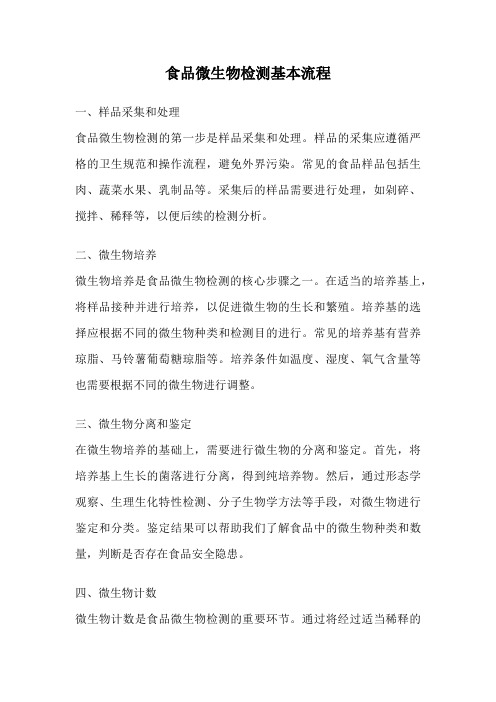 食品微生物检测基本流程

一、样品采集和处理

食品微生物检测的第一步是样品采集和处理。样品的采集应遵循严格的卫生规范和操作流程，避免外界污染。常见的食品样品包括生肉、蔬菜水果、乳制品等。采集后的样品需要进行处理，如剁碎、搅拌、稀释等，以便后续的检测分析。

二、微生物培养

微生物培养是食品微生物检测的核心步骤之一。在适当的培养基上，将样品接种并进行培养，以促进微生物的生长和繁殖。培养基的选择应根据不同的微生物种类和检测目的进行。常见的培养基有营养琼脂、马铃薯葡萄糖琼脂等。培养条件如温度、湿度、氧气含量等也需要根据不同的微生物进行调整。

三、微生物分离和鉴定

在微生物培养的基础上，需要进行微生物的分离和鉴定。首先，将培养基上生长的菌落进行分离，得到纯培养物。然后，通过形态学观察、生理生化特性检测、分子生物学方法等手段，对微生物进行鉴定和分类。鉴定结果可以帮助我们了解食品中的微生物种类和数量，判断是否存在食品安全隐患。

四、微生物计数

微生物计数是食品微生物检测的重要环节。通过将经过适当稀释的